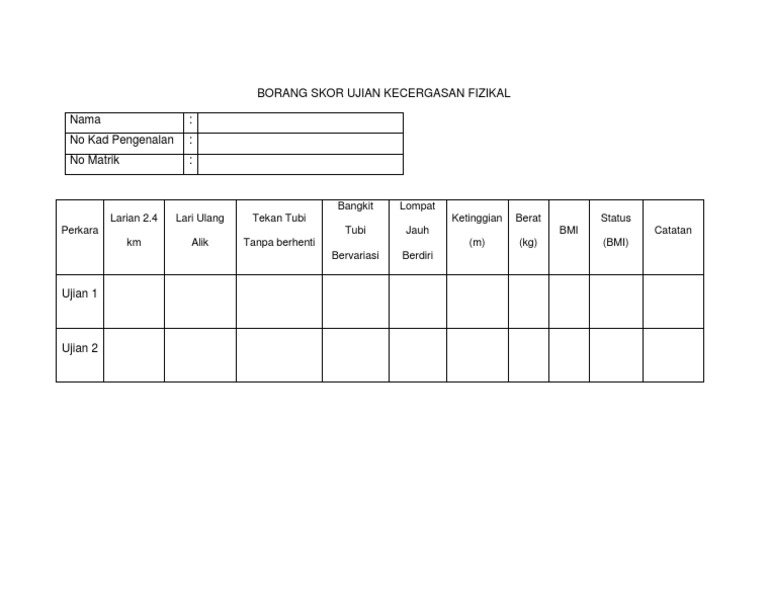 BORANG SKOR UJIAN KECERGASAN FIZIKAL

| Nama | : | |
|---|---|---|
| No Kad Pengenalan | : | |
| No Matrik | : | |

| Perkara | Larian 2.4 km | Lari Ulang Alik | Tekan Tubi Tanpa berhenti | Bangkit Tubi Bervariasi | Lompat Jauh Berdiri | Ketinggian (m) | Berat (kg) | BMI | Status (BMI) | Catatan |
|---|---|---|---|---|---|---|---|---|---|---|
| Ujian 1 | | | | | | | | | | |
| Ujian 2 | | | | | | | | | | |